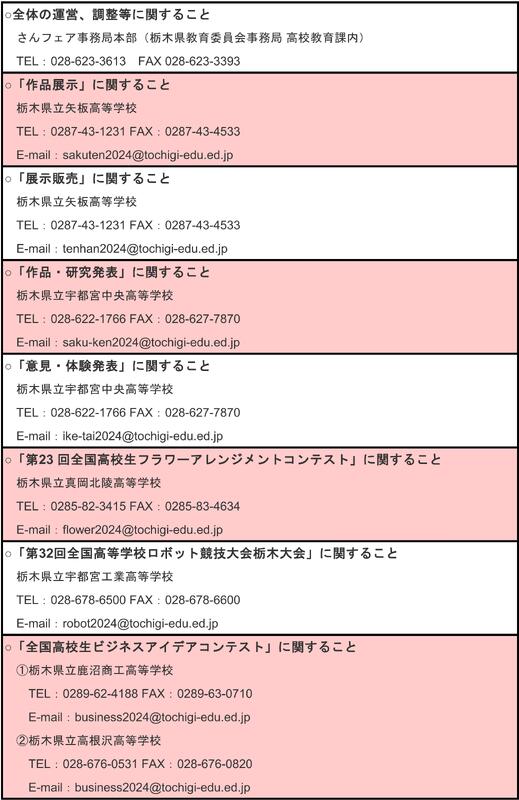 ○全体の運営、調整等に関すること
さんフェア事務局本部（栃木県教育委員会事務局 高校教育課内）
TEL：028-623-3613　FAX 028-623-3393

○「作品展示」に関すること
栃木県立矢板高等学校
TEL：0287-43-1231 FAX：0287-43-4533
E-mail：sakuten2024@tochigi-edu.ed.jp

○「展示販売」に関すること
栃木県立矢板高等学校
TEL：0287-43-1231 FAX：0287-43-4533
E-mail：tenhan2024@tochigi-edu.ed.jp

○「作品・研究発表」に関すること
栃木県立宇都宮中央高等学校
TEL：028-622-1766 FAX：028-627-7870
E-mail：saku-ken2024@tochigi-edu.ed.jp

○「意見・体験発表」に関すること
栃木県立宇都宮中央高等学校
TEL：028-622-1766 FAX：028-627-7870
E-mail：ike-tai2024@tochigi-edu.ed.jp

○「第23 回全国高校生フラワーアレンジメントコンテスト」に関すること
栃木県立真岡北陵高等学校
TEL：0285-82-3415 FAX：0285-83-4634
E-mail：flower2024@tochigi-edu.ed.jp

○「第32回全国高等学校ロボット競技大会栃木大会」に関すること
栃木県立宇都宮工業高等学校
TEL：028-678-6500 FAX：028-678-6600
E-mail：robot2024@tochigi-edu.ed.jp

○「全国高校生ビジネスアイデアコンテスト」に関すること
①栃木県立鹿沼商工高等学校
TEL：0289-62-4188 FAX：0289-63-0710
E-mail：business2024@tochigi-edu.ed.jp
②栃木県立高根沢高等学校
TEL：028-676-0531 FAX：028-676-0820
E-mail：business2024@tochigi-edu.ed.jp